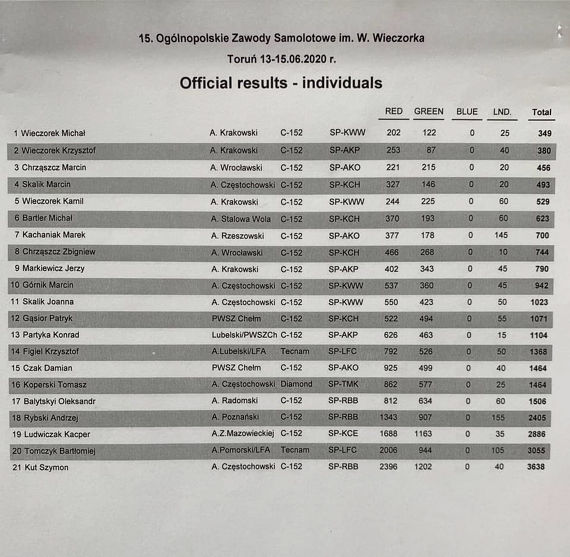 15. Ogólnopolskie Zawody Samolotowe im. W. Wieczorka

Toruń 13-15.06.2020 r.

Official results - individuals

| | | | | RED | GREEN | BLUE | LND. | Total |
|---|---|---|---|---|---|---|---|---|
| 1 Wieczorek Michał | A. Krakowski | C-152 | SP-KWW | 202 | 122 | 0 | 25 | 349 |
| 2 Wieczorek Krzysztof | A. Krakowski | C-152 | SP-AKP | 253 | 87 | 0 | 40 | 380 |
| 3 Chrząszcz Marcin | A. Wrocławski | C-152 | SP-AKO | 221 | 215 | 0 | 20 | 456 |
| 4 Skalik Marcin | A. Częstochowski | C-152 | SP-KCH | 327 | 146 | 0 | 20 | 493 |
| 5 Wieczorek Kamil | A. Krakowski | C-152 | SP-KWW | 244 | 225 | 0 | 60 | 529 |
| 6 Bartler Michał | A. Stalowa Wola | C-152 | SP-KCH | 370 | 193 | 0 | 60 | 623 |
| 7 Kachaniak Marek | A. Rzeszowski | C-152 | SP-AKO | 377 | 178 | 0 | 145 | 700 |
| 8 Chrząszcz Zbigniew | A. Wrocławski | C-152 | SP-KCH | 466 | 268 | 0 | 10 | 744 |
| 9 Markiewicz Jerzy | A. Krakowski | C-152 | SP-AKP | 402 | 343 | 0 | 45 | 790 |
| 10 Górnik Marcin | A. Częstochowski | C-152 | SP-KWW | 537 | 360 | 0 | 45 | 942 |
| 11 Skalik Joanna | A. Częstochowski | C-152 | SP-KWW | 550 | 423 | 0 | 50 | 1023 |
| 12 Gąsior Patryk | PWSZ Chełm | C-152 | SP-KCH | 522 | 494 | 0 | 55 | 1071 |
| 13 Partyka Konrad | Lubelski/PWSZCh | C-152 | SP-AKP | 626 | 463 | 0 | 15 | 1104 |
| 14 Figiel Krzysztof | A.Lubelski/LFA | Tecnam | SP-LFC | 792 | 526 | 0 | 50 | 1368 |
| 15 Czak Damian | PWSZ Chełm | C-152 | SP-AKO | 925 | 499 | 0 | 40 | 1464 |
| 16 Koperski Tomasz | A. Częstochowski | Diamond | SP-TMK | 862 | 577 | 0 | 25 | 1464 |
| 17 Balytskyi Oleksandr | A. Radomski | C-152 | SP-RBB | 812 | 634 | 0 | 60 | 1506 |
| 18 Rybski Andrzej | A. Poznański | C-152 | SP-RBB | 1343 | 907 | 0 | 155 | 2405 |
| 19 Ludwiczak Kacper | A.Z.Mazowieckiej | C-152 | SP-KCE | 1688 | 1163 | 0 | 35 | 2886 |
| 20 Tomczyk Bartłomiej | A.Pomorski/LFA | Tecnam | SP-LFC | 2006 | 944 | 0 | 105 | 3055 |
| 21 Kut Szymon | A. Częstochowski | C-152 | SP-RBB | 2396 | 1202 | 0 | 40 | 3638 |